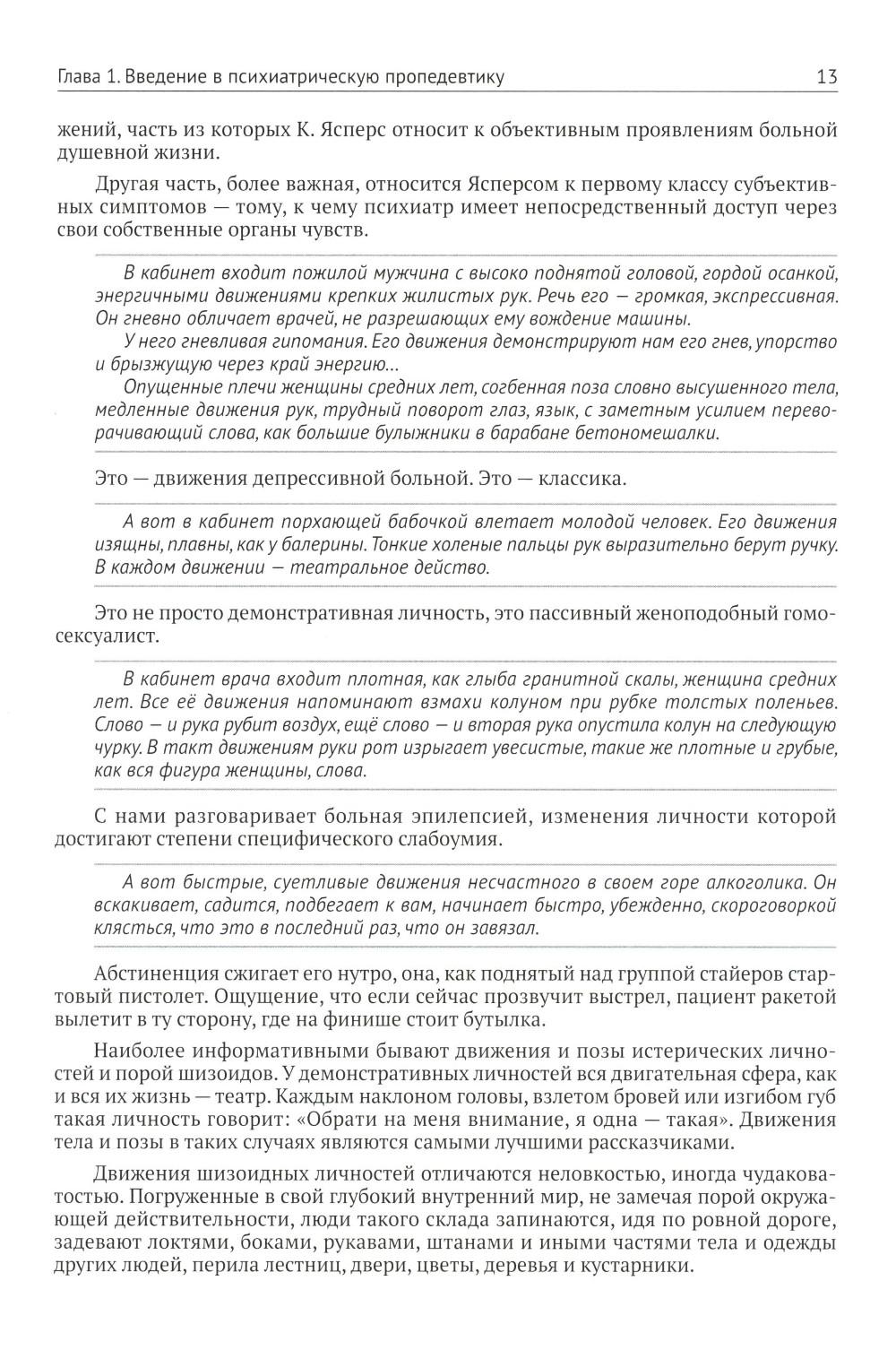 Глава 1. Введение в психиатрическую пропедевтику 13

жений, часть из которых К. Ясперс относит к объективным проявлениям больной душевной жизни.

Другая часть, более важная, относится Ясперсом к первому классу субъективных симптомов — тому, к чему психиатр имеет непосредственный доступ через свои собственные органы чувств.

В кабинет входит пожилой мужчина с высоко поднятой головой, гордой осанкой, энергичными движениями крепких жилистых рук. Речь его — громкая, экспрессивная. Он гневно обличает врачей, не разрешающих ему вождение машины.

У него гневливая гипомания. Его движения демонстрируют нам его гнев, упорство и брызжущую через край энергию...

Опущенные плечи женщины средних лет, согбенная поза словно высушенного тела, медленные движения рук, трудный поворот глаз, язык, с заметным усилием переворачивающий слова, как большие булыжники в барабане бетономешалки.

Это — движения депрессивной больной. Это — классика.

А вот в кабинет порхающей бабочкой влетает молодой человек. Его движения изящны, плавны, как у балерины. Тонкие холеные пальцы рук выразительно берут ручку. В каждом движении — театральное действо.

Это не просто демонстративная личность, это пассивный женоподобный гомосексуалист.

В кабинет врача входит плотная, как глыба гранитной скалы, женщина средних лет. Все её движения напоминают взмахи колуном при рубке толстых поленьев. Слово — и рука рубит воздух, ещё слово — и вторая рука опустила колун на следующую чурку. В такт движениям руки рот изрыгает увесистые, такие же плотные и грубые, как вся фигура женщины, слова.

С нами разговаривает больная эпилепсией, изменения личности которой достигают степени специфического слабоумия.

А вот быстрые, суетливые движения несчастного в своем горе алкоголика. Он вскакивает, садится, подбегает к вам, начинает быстро, убежденно, скороговоркой клясться, что это в последний раз, что он завязал.

Абстиненция сжигает его нутро, она, как поднятый над группой стайеров стартовый пистолет. Ощущение, что если сейчас прозвучит выстрел, пациент ракетой вылетит в ту сторону, где на финише стоит бутылка.

Наиболее информативными бывают движения и позы истерических личностей и порой шизоидов. У демонстративных личностей вся двигательная сфера, как и вся их жизнь — театр. Каждым наклоном головы, взлетом бровей или изгибом губ такая личность говорит: «Обрати на меня внимание, я одна — такая». Движения тела и позы в таких случаях являются самыми лучшими рассказчиками.

Движения шизоидных личностей отличаются неловкостью, иногда чудаковатостью. Погруженные в свой глубокий внутренний мир, не замечая порой окружающей действительности, люди такого склада запинаются, идя по ровной дороге, задевают локтями, боками, рукавами, штанами и иными частями тела и одежды других людей, перила лестниц, двери, цветы, деревья и кустарники.